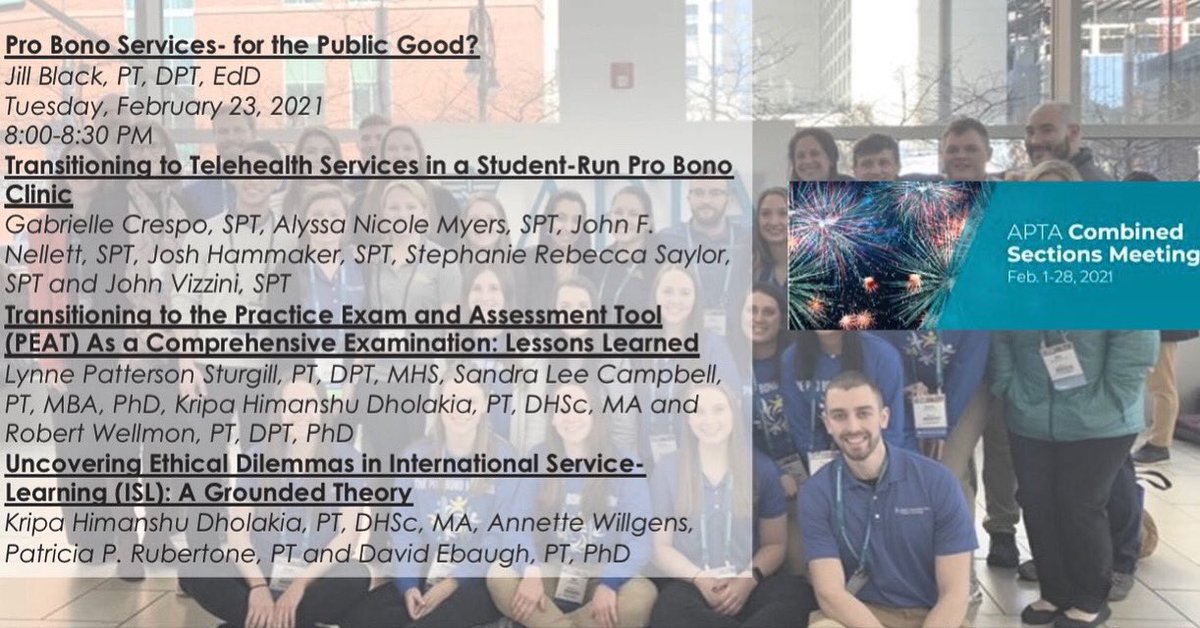 Pro Bono Services- for the Public Good?
Jill Black, PT, DPT, EdD
Tuesday, February 23, 2021
8:00-8:30 PM

Transitioning to Telehealth Services in a Student-Run Pro Bono Clinic
Gabrielle Crespo, SPT, Alyssa Nicole Myers, SPT, John F. Nellett, SPT, Josh Hammaker, SPT, Stephanie Rebecca Saylor, SPT and John Vizzini, SPT

Transitioning to the Practice Exam and Assessment Tool (PEAT) As a Comprehensive Examination: Lessons Learned
Lynne Patterson Sturgill, PT, DPT, MHS, Sandra Lee Campbell, PT, MBA, PhD, Kripa Himanshu Dholakia, PT, DHSc, MA and Robert Wellmon, PT, DPT, PhD

Uncovering Ethical Dilemmas in International Service-Learning (ISL): A Grounded Theory
Kripa Himanshu Dholakia, PT, DHSc, MA, Annette Willgens, Patricia P. Rubertone, PT and David Ebaugh, PT, PhD

APTA Combined Sections Meeting
Feb. 1-28, 2021